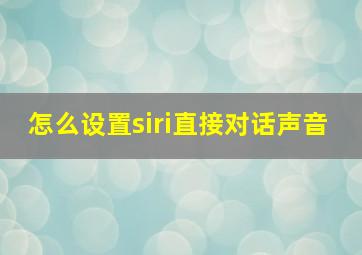 怎么设置siri直接对话声音